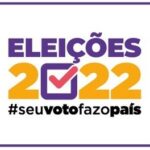 ELEIÇÕES
2022
#seuvotofazopaís